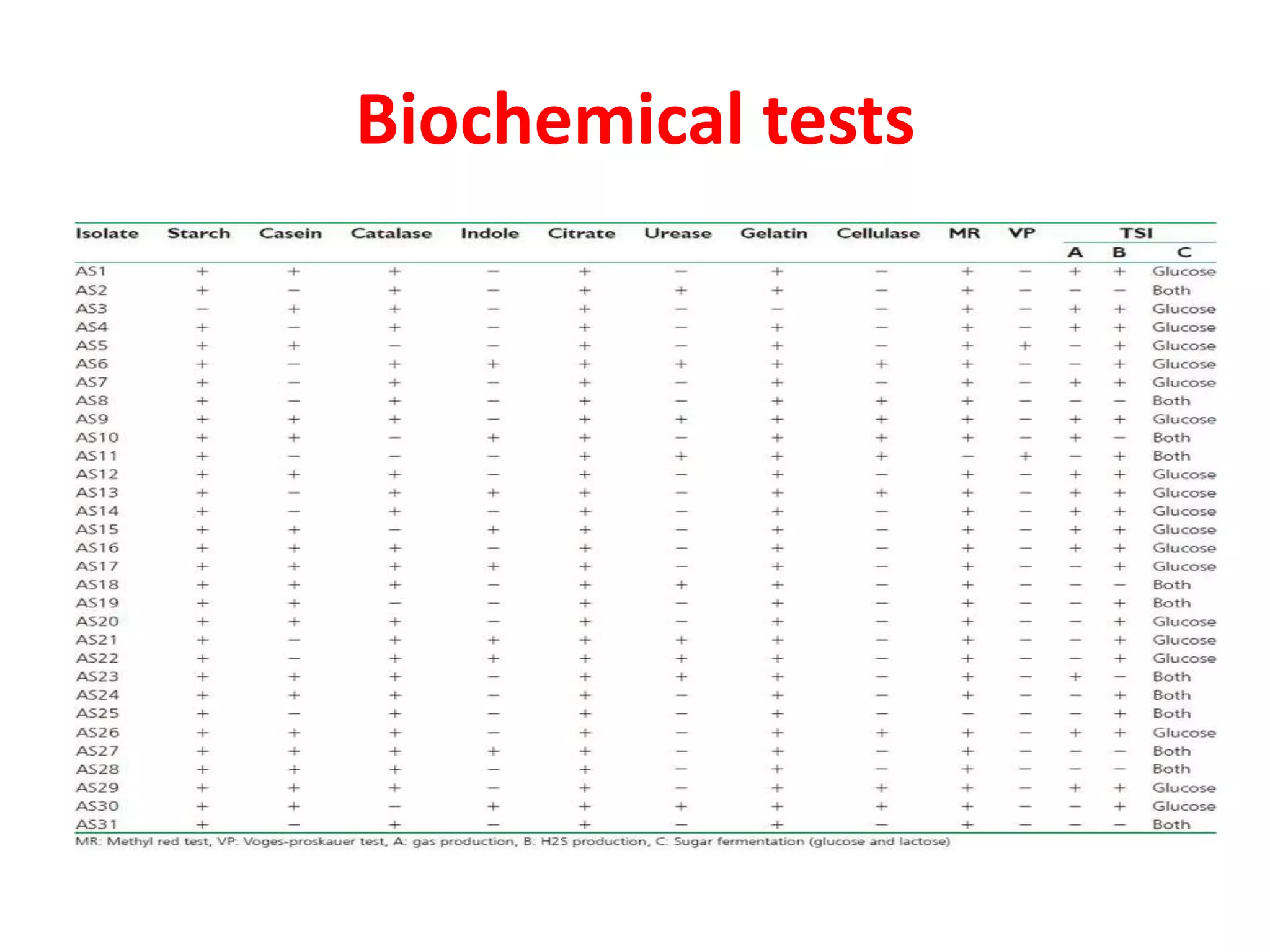 Biochemical tests

| Isolate | Starch | Casein | Catalase | Indole | Citrate | Urease | Gelatin | Cellulase | MR | VP | TSI A | TSI B | TSI C |
|---|---|---|---|---|---|---|---|---|---|---|---|---|---|
| AS1 | + | + | + | − | + | − | + | − | + | − | + | + | Glucose |
| AS2 | + | − | + | − | + | + | + | − | + | − | − | − | Both |
| AS3 | − | + | + | − | + | − | − | − | + | − | + | + | Glucose |
| AS4 | + | − | + | − | + | − | + | − | + | − | + | + | Glucose |
| AS5 | + | + | − | − | + | − | + | − | + | + | − | + | Glucose |
| AS6 | + | − | + | + | + | + | + | + | + | − | − | + | Glucose |
| AS7 | + | − | + | − | + | − | + | − | + | − | + | + | Glucose |
| AS8 | + | − | + | − | + | − | + | + | + | − | − | − | Both |
| AS9 | + | + | + | − | + | + | + | + | + | − | + | + | Glucose |
| AS10 | + | + | − | + | + | − | + | + | + | − | + | − | Both |
| AS11 | + | − | − | − | + | + | + | + | − | + | − | + | Both |
| AS12 | + | + | + | − | + | − | + | − | + | − | + | + | Glucose |
| AS13 | + | − | + | + | + | − | + | + | + | − | + | + | Glucose |
| AS14 | + | − | + | − | + | − | + | − | + | − | + | + | Glucose |
| AS15 | + | + | − | + | + | − | + | − | + | − | + | + | Glucose |
| AS16 | + | + | + | − | + | − | + | − | + | − | + | + | Glucose |
| AS17 | + | + | + | + | + | − | + | − | + | − | − | + | Glucose |
| AS18 | + | + | + | − | + | + | + | − | + | − | − | − | Both |
| AS19 | + | + | − | − | + | − | + | − | + | − | − | + | Both |
| AS20 | + | + | + | − | + | − | + | − | + | − | − | + | Glucose |
| AS21 | + | − | + | + | + | + | + | − | + | − | − | + | Glucose |
| AS22 | + | − | + | + | + | + | + | − | + | − | − | + | Glucose |
| AS23 | + | + | + | − | + | + | + | − | + | − | + | − | Both |
| AS24 | + | + | + | − | + | − | + | − | + | − | − | + | Both |
| AS25 | + | − | + | − | + | − | + | − | − | − | − | + | Both |
| AS26 | + | + | + | − | + | − | + | + | + | − | + | + | Glucose |
| AS27 | + | + | + | + | + | − | + | − | + | − | − | − | Both |
| AS28 | + | + | + | − | + | − | + | − | + | − | − | − | Both |
| AS29 | + | + | + | − | + | − | + | + | + | − | + | + | Glucose |
| AS30 | + | + | − | + | + | + | + | + | + | − | − | + | Glucose |
| AS31 | + | − | + | − | + | − | + | − | + | − | − | − | Both |

MR: Methyl red test, VP: Voges-proskauer test, A: gas production, B: H2S production, C: Sugar fermentation (glucose and lactose)